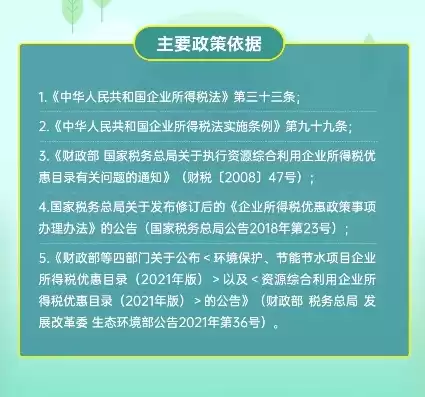 主要政策依据

1.《中华人民共和国企业所得税法》第三十三条;

2.《中华人民共和国企业所得税法实施条例》第九十九条;

3.《财政部 国家税务总局关于执行资源综合利用企业所得税优惠目录有关问题的通知》（财税〔2008〕47号）;

4.国家税务总局关于发布修订后的《企业所得税优惠政策事项办理办法》的公告（国家税务总局公告2018年第23号）;

5.《财政部等四部门关于公布＜环境保护、节能节水项目企业所得税优惠目录（2021年版）＞以及＜资源综合利用企业所得税优惠目录（2021年版）＞的公告》（财政部 税务总局 发展改革委 生态环境部公告2021年第36号）。